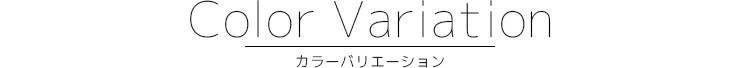 Color Variation

カラーバリエーション